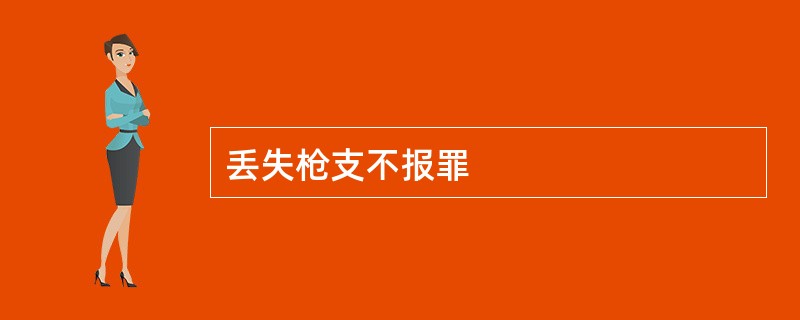 丢失枪支不报罪